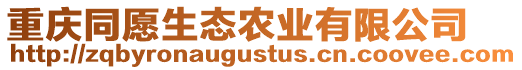 重庆同愿生态农业有限公司
http://zqbyronaugustus.cn.coovee.com